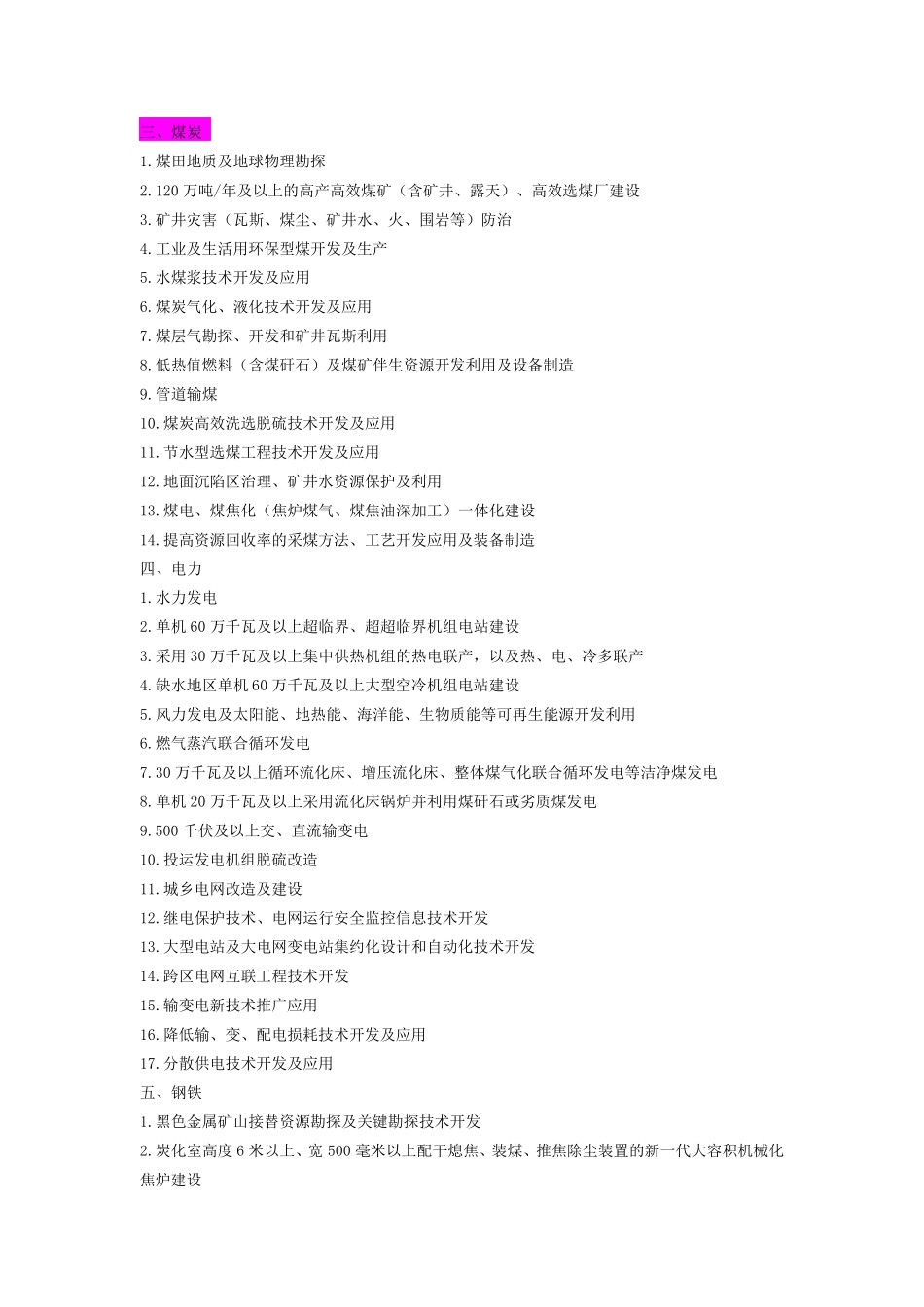 三、煤炭

1.煤田地质及地球物理勘探

2.120 万吨/年及以上的高产高效煤矿（含矿井、露天）、高效选煤厂建设

3.矿井灾害（瓦斯、煤尘、矿井水、火、围岩等）防治

4.工业及生活用环保型煤开发及生产

5.水煤浆技术开发及应用

6.煤炭气化、液化技术开发及应用

7.煤层气勘探、开发和矿井瓦斯利用

8.低热值燃料（含煤矸石）及煤矿伴生资源开发利用及设备制造

9.管道输煤

10.煤炭高效洗选脱硫技术开发及应用

11.节水型选煤工程技术开发及应用

12.地面沉陷区治理、矿井水资源保护及利用

13.煤电、煤焦化（焦炉煤气、煤焦油深加工）一体化建设

14.提高资源回收率的采煤方法、工艺开发应用及装备制造

四、电力

1.水力发电

2.单机 60 万千瓦及以上超临界、超超临界机组电站建设

3.采用 30 万千瓦及以上集中供热机组的热电联产，以及热、电、冷多联产

4.缺水地区单机 60 万千瓦及以上大型空冷机组电站建设

5.风力发电及太阳能、地热能、海洋能、生物质能等可再生能源开发利用

6.燃气蒸汽联合循环发电

7.30 万千瓦及以上循环流化床、增压流化床、整体煤气化联合循环发电等洁净煤发电

8.单机 20 万千瓦及以上采用流化床锅炉并利用煤矸石或劣质煤发电

9.500 千伏及以上交、直流输变电

10.投运发电机组脱硫改造

11.城乡电网改造及建设

12.继电保护技术、电网运行安全监控信息技术开发

13.大型电站及大电网变电站集约化设计和自动化技术开发

14.跨区电网互联工程技术开发

15.输变电新技术推广应用

16.降低输、变、配电损耗技术开发及应用

17.分散供电技术开发及应用

五、钢铁

1.黑色金属矿山接替资源勘探及关键勘探技术开发

2.炭化室高度 6 米以上、宽 500 毫米以上配干熄焦、装煤、推焦除尘装置的新一代大容积机械化焦炉建设